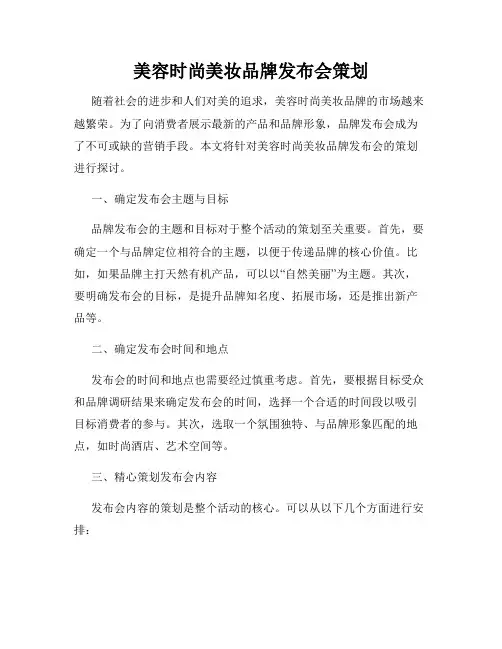 美容时尚美妆品牌发布会策划

随着社会的进步和人们对美的追求，美容时尚美妆品牌的市场越来越繁荣。为了向消费者展示最新的产品和品牌形象，品牌发布会成为了不可或缺的营销手段。本文将针对美容时尚美妆品牌发布会的策划进行探讨。

一、确定发布会主题与目标

品牌发布会的主题和目标对于整个活动的策划至关重要。首先，要确定一个与品牌定位相符合的主题，以便于传递品牌的核心价值。比如，如果品牌主打天然有机产品，可以以“自然美丽”为主题。其次，要明确发布会的目标，是提升品牌知名度、拓展市场，还是推出新产品等。

二、确定发布会时间和地点

发布会的时间和地点也需要经过慎重考虑。首先，要根据目标受众和品牌调研结果来确定发布会的时间，选择一个合适的时间段以吸引目标消费者的参与。其次，选取一个氛围独特、与品牌形象匹配的地点，如时尚酒店、艺术空间等。

三、精心策划发布会内容

发布会内容的策划是整个活动的核心。可以从以下几个方面进行安排：